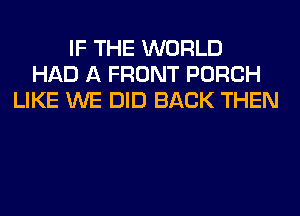 IF THE WORLD
HAD A FRONT PORCH
LIKE WE DID BACK THEN